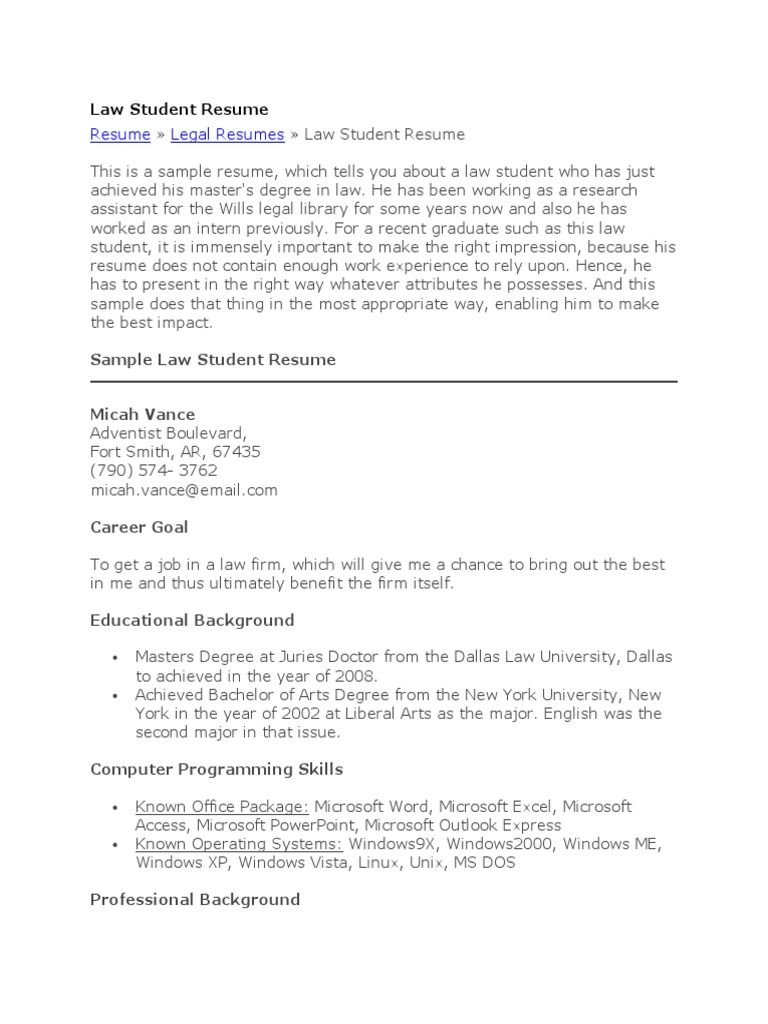 Law Student Resume

Resume » Legal Resumes » Law Student Resume

This is a sample resume, which tells you about a law student who has just achieved his master's degree in law. He has been working as a research assistant for the Wills legal library for some years now and also he has worked as an intern previously. For a recent graduate such as this law student, it is immensely important to make the right impression, because his resume does not contain enough work experience to rely upon. Hence, he has to present in the right way whatever attributes he possesses. And this sample does that thing in the most appropriate way, enabling him to make the best impact.

Sample Law Student Resume

Micah Vance
Adventist Boulevard,
Fort Smith, AR, 67435
(790) 574- 3762
micah.vance@email.com

Career Goal

To get a job in a law firm, which will give me a chance to bring out the best in me and thus ultimately benefit the firm itself.

Educational Background

• Masters Degree at Juries Doctor from the Dallas Law University, Dallas to achieved in the year of 2008.
• Achieved Bachelor of Arts Degree from the New York University, New York in the year of 2002 at Liberal Arts as the major. English was the second major in that issue.

Computer Programming Skills

• Known Office Package: Microsoft Word, Microsoft Excel, Microsoft Access, Microsoft PowerPoint, Microsoft Outlook Express
• Known Operating Systems: Windows9X, Windows2000, Windows ME, Windows XP, Windows Vista, Linux, Unix, MS DOS

Professional Background